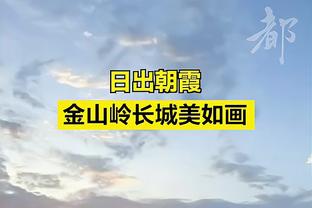 都

日出朝霞

金山岭长城美如画